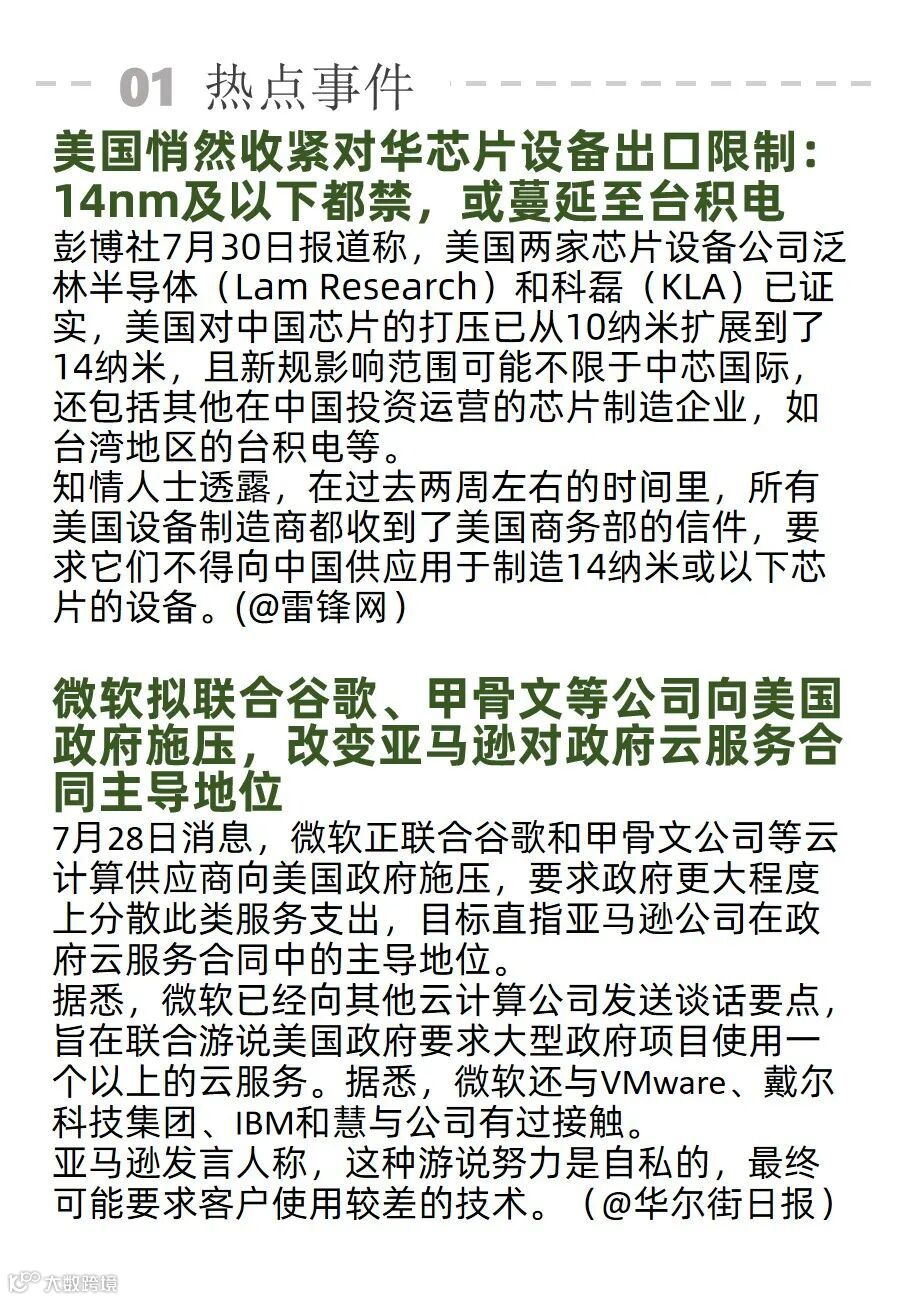 01 热点事件

美国悄然收紧对华芯片设备出口限制：14nm及以下都禁，或蔓延至台积电

彭博社7月30日报道称，美国两家芯片设备公司泛林半导体（Lam Research）和科磊（KLA）已证实，美国对中国芯片的打压已从10纳米扩展到了14纳米，且新规影响范围可能不限于中芯国际，还包括其他在中国投资运营的芯片制造企业，如台湾地区的台积电等。
知情人士透露，在过去两周左右的时间里，所有美国设备制造商都收到了美国商务部的信件，要求它们不得向中国供应用于制造14纳米或以下芯片的设备。(@雷锋网)

微软拟联合谷歌、甲骨文等公司向美国政府施压，改变亚马逊对政府云服务合同主导地位

7月28日消息，微软正联合谷歌和甲骨文公司等云计算供应商向美国政府施压，要求政府更大程度上分散此类服务支出，目标直指亚马逊公司在政府云服务合同中的主导地位。
据悉，微软已经向其他云计算公司发送谈话要点，旨在联合游说美国政府要求大型政府项目使用一个以上的云服务。据悉，微软还与VMware、戴尔科技集团、IBM和慧与公司有过接触。
亚马逊发言人称，这种游说努力是自私的，最终可能要求客户使用较差的技术。（@华尔街日报）

大数跨境